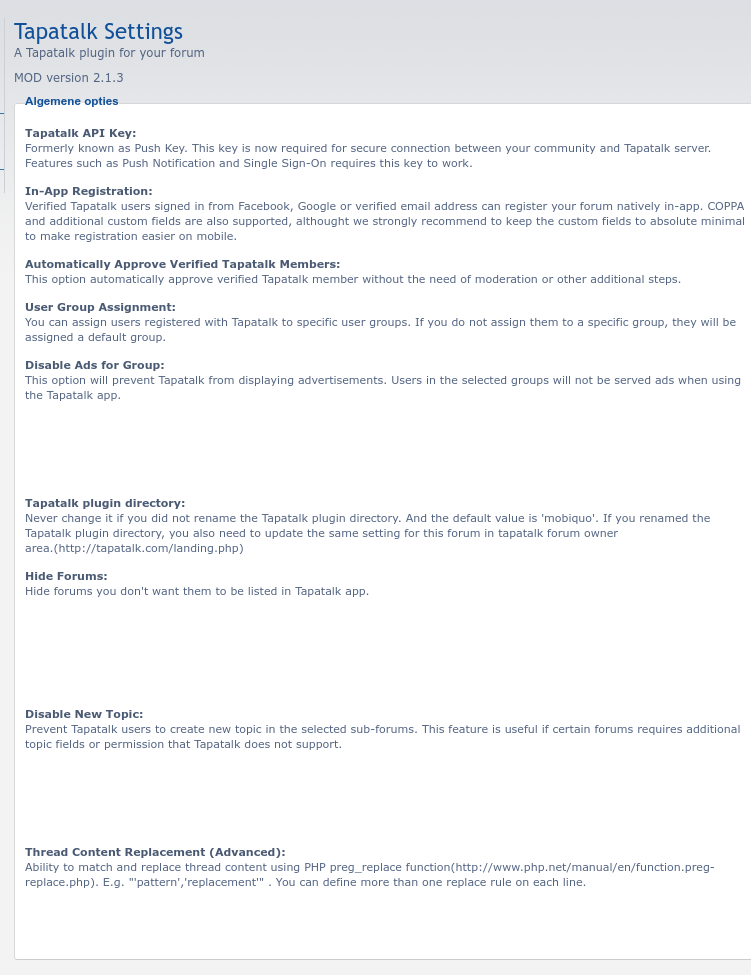 Tapatalk Settings
A Tapatalk plugin for your forum

MOD version 2.1.3

Algemene opties

Tapatalk API Key:
Formerly known as Push Key. This key is now required for secure connection between your community and Tapatalk server. Features such as Push Notification and Single Sign-On requires this key to work.

In-App Registration:
Verified Tapatalk users signed in from Facebook, Google or verified email address can register your forum natively in-app. COPPA and additional custom fields are also supported, althought we strongly recommend to keep the custom fields to absolute minimal to make registration easier on mobile.

Automatically Approve Verified Tapatalk Members:
This option automatically approve verified Tapatalk member without the need of moderation or other additional steps.

User Group Assignment:
You can assign users registered with Tapatalk to specific user groups. If you do not assign them to a specific group, they will be assigned a default group.

Disable Ads for Group:
This option will prevent Tapatalk from displaying advertisements. Users in the selected groups will not be served ads when using the Tapatalk app.

Tapatalk plugin directory:
Never change it if you did not rename the Tapatalk plugin directory. And the default value is 'mobiquo'. If you renamed the Tapatalk plugin directory, you also need to update the same setting for this forum in tapatalk forum owner area.(http://tapatalk.com/landing.php)

Hide Forums:
Hide forums you don't want them to be listed in Tapatalk app.

Disable New Topic:
Prevent Tapatalk users to create new topic in the selected sub-forums. This feature is useful if certain forums requires additional topic fields or permission that Tapatalk does not support.

Thread Content Replacement (Advanced):
Ability to match and replace thread content using PHP preg_replace function(http://www.php.net/manual/en/function.preg-replace.php). E.g. "'pattern','replacement'" . You can define more than one replace rule on each line.